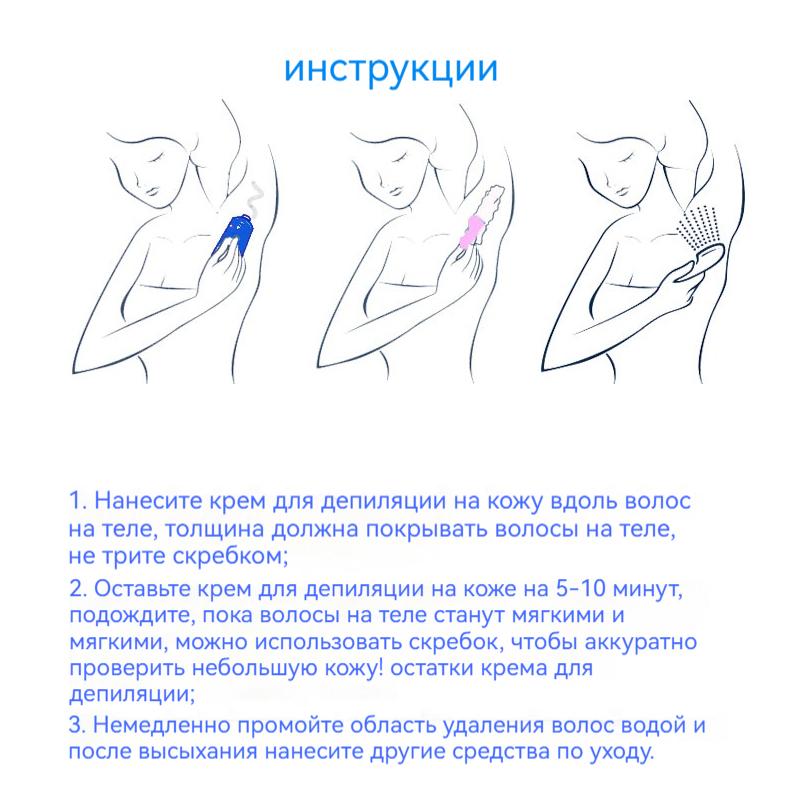 инструкции

1. Нанесите крем для депиляции на кожу вдоль волос на теле, толщина должна покрывать волосы на теле, не трите скребком;

2. Оставьте крем для депиляции на коже на 5-10 минут, подождите, пока волосы на теле станут мягкими и мягкими, можно использовать скребок, чтобы аккуратно проверить небольшую кожу! остатки крема для депиляции;

3. Немедленно промойте область удаления волос водой и после высыхания нанесите другие средства по уходу.